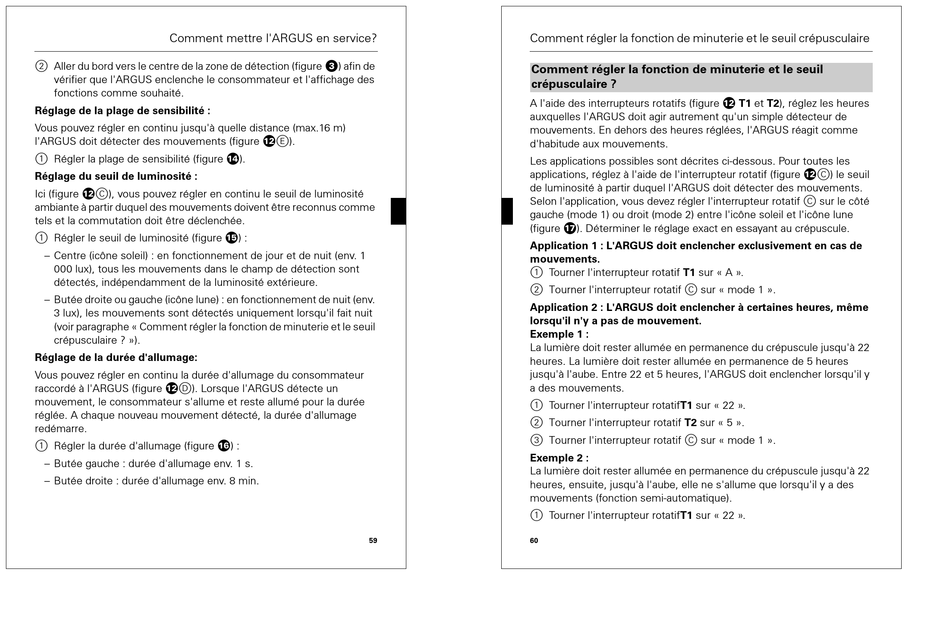 Comment mettre l'ARGUS en service?

② Aller du bord vers le centre de la zone de détection (figure ❸) afin de vérifier que l'ARGUS enclenche le consommateur et l'affichage des fonctions comme souhaité.

**Réglage de la plage de sensibilité :**

Vous pouvez régler en continu jusqu'à quelle distance (max.16 m) l'ARGUS doit détecter des mouvements (figure ⓬Ⓔ).

① Régler la plage de sensibilité (figure ⓮).

**Réglage du seuil de luminosité :**

Ici (figure ⓬Ⓒ), vous pouvez régler en continu le seuil de luminosité ambiante à partir duquel des mouvements doivent être reconnus comme tels et la commutation doit être déclenchée.

① Régler le seuil de luminosité (figure ⓯) :

– Centre (icône soleil) : en fonctionnement de jour et de nuit (env. 1 000 lux), tous les mouvements dans le champ de détection sont détectés, indépendamment de la luminosité extérieure.

– Butée droite ou gauche (icône lune) : en fonctionnement de nuit (env. 3 lux), les mouvements sont détectés uniquement lorsqu'il fait nuit (voir paragraphe « Comment régler la fonction de minuterie et le seuil crépusculaire ? »).

**Réglage de la durée d'allumage:**

Vous pouvez régler en continu la durée d'allumage du consommateur raccordé à l'ARGUS (figure ⓬Ⓓ). Lorsque l'ARGUS détecte un mouvement, le consommateur s'allume et reste allumé pour la durée réglée. A chaque nouveau mouvement détecté, la durée d'allumage redémarre.

① Régler la durée d'allumage (figure ⓰) :

– Butée gauche : durée d'allumage env. 1 s.

– Butée droite : durée d'allumage env. 8 min.

59

Comment régler la fonction de minuterie et le seuil crépusculaire

**Comment régler la fonction de minuterie et le seuil crépusculaire ?**

A l'aide des interrupteurs rotatifs (figure ⓬ **T1** et **T2**), réglez les heures auxquelles l'ARGUS doit agir autrement qu'un simple détecteur de mouvements. En dehors des heures réglées, l'ARGUS réagit comme d'habitude aux mouvements.

Les applications possibles sont décrites ci-dessous. Pour toutes les applications, réglez à l'aide de l'interrupteur rotatif (figure ⓬Ⓒ) le seuil de luminosité à partir duquel l'ARGUS doit détecter des mouvements. Selon l'application, vous devez régler l'interrupteur rotatif Ⓒ sur le côté gauche (mode 1) ou droit (mode 2) entre l'icône soleil et l'icône lune (figure ⓱). Déterminer le réglage exact en essayant au crépuscule.

**Application 1 : L'ARGUS doit enclencher exclusivement en cas de mouvements.**

① Tourner l'interrupteur rotatif **T1** sur « A ».

② Tourner l'interrupteur rotatif Ⓒ sur « mode 1 ».

**Application 2 : L'ARGUS doit enclencher à certaines heures, même lorsqu'il n'y a pas de mouvement.**
**Exemple 1 :**
La lumière doit rester allumée en permanence du crépuscule jusqu'à 22 heures. La lumière doit rester allumée en permanence de 5 heures jusqu'à l'aube. Entre 22 et 5 heures, l'ARGUS doit enclencher lorsqu'il y a des mouvements.

① Tourner l'interrupteur rotatif**T1** sur « 22 ».

② Tourner l'interrupteur rotatif **T2** sur « 5 ».

③ Tourner l'interrupteur rotatif Ⓒ sur « mode 1 ».

**Exemple 2 :**
La lumière doit rester allumée en permanence du crépuscule jusqu'à 22 heures, ensuite, jusqu'à l'aube, elle ne s'allume que lorsqu'il y a des mouvements (fonction semi-automatique).

① Tourner l'interrupteur rotatif**T1** sur « 22 ».

60